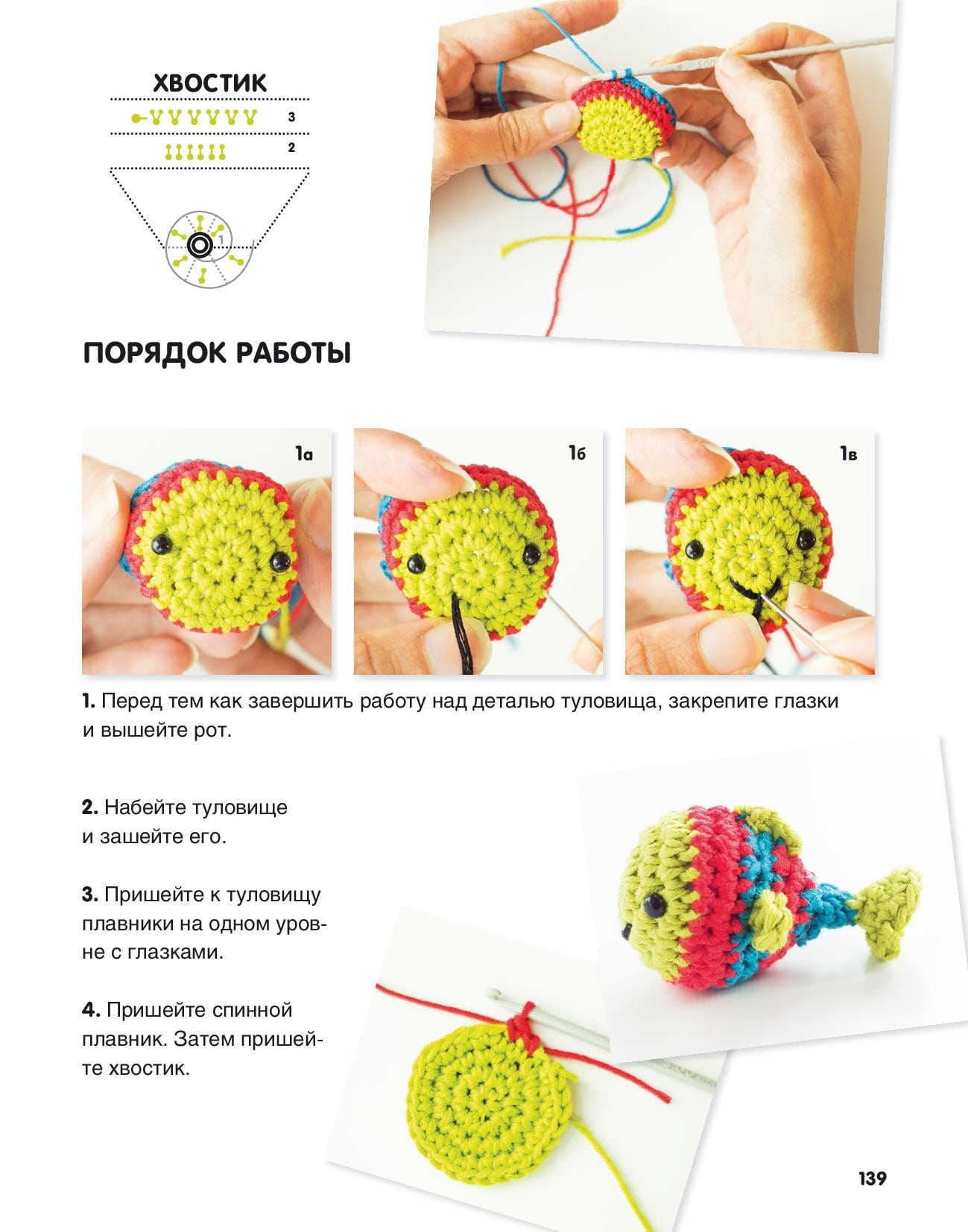 ХВОСТИК

3

2

1

ПОРЯДОК РАБОТЫ

1а

1б

1в

1. Перед тем как завершить работу над деталью туловища, закрепите глазки и вышейте рот.

2. Набейте туловище и зашейте его.

3. Пришейте к туловищу плавники на одном уровне с глазками.

4. Пришейте спинной плавник. Затем пришейте хвостик.

139